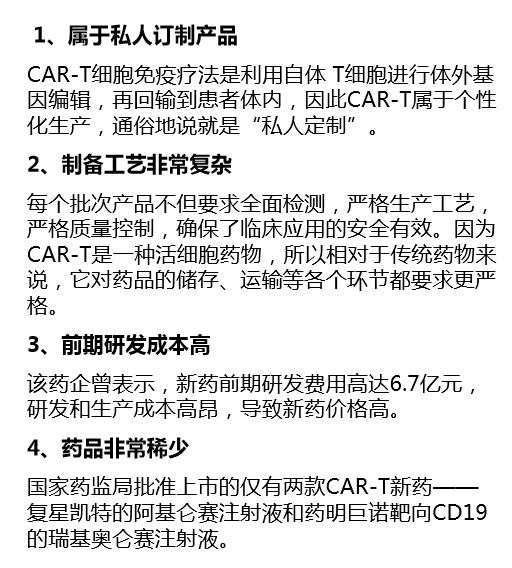 1、属于私人订制产品

CAR-T细胞免疫疗法是利用自体T细胞进行体外基因编辑，再回输到患者体内，因此CAR-T属于个性化生产，通俗地说就是“私人定制”。

2、制备工艺非常复杂

每个批次产品不但要求全面检测，严格生产工艺，严格质量控制，确保了临床应用的安全有效。因为CAR-T是一种活细胞药物，所以相对于传统药物来说，它对药品的储存、运输等各个环节都要求更严格。

3、前期研发成本高

该药企曾表示，新药前期研发费用高达6.7亿元，研发和生产成本高昂，导致新药价格高。

4、药品非常稀少

国家药监局批准上市的仅有两款CAR-T新药——复星凯特的阿基仑赛注射液和药明巨诺靶向CD19的瑞基奥仑赛注射液。